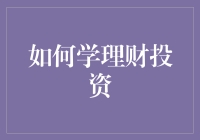 如何学理财投资